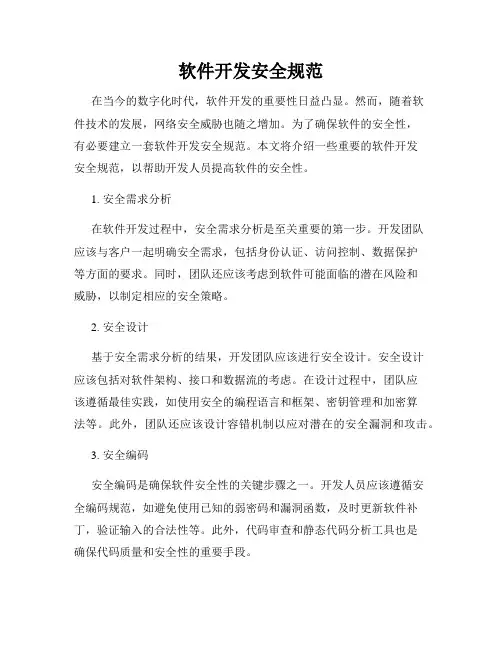 软件开发安全规范

在当今的数字化时代，软件开发的重要性日益凸显。然而，随着软件技术的发展，网络安全威胁也随之增加。为了确保软件的安全性，有必要建立一套软件开发安全规范。本文将介绍一些重要的软件开发安全规范，以帮助开发人员提高软件的安全性。

1. 安全需求分析

在软件开发过程中，安全需求分析是至关重要的第一步。开发团队应该与客户一起明确安全需求，包括身份认证、访问控制、数据保护等方面的要求。同时，团队还应该考虑到软件可能面临的潜在风险和威胁，以制定相应的安全策略。

2. 安全设计

基于安全需求分析的结果，开发团队应该进行安全设计。安全设计应该包括对软件架构、接口和数据流的考虑。在设计过程中，团队应该遵循最佳实践，如使用安全的编程语言和框架、密钥管理和加密算法等。此外，团队还应该设计容错机制以应对潜在的安全漏洞和攻击。

3. 安全编码

安全编码是确保软件安全性的关键步骤之一。开发人员应该遵循安全编码规范，如避免使用已知的弱密码和漏洞函数，及时更新软件补丁，验证输入的合法性等。此外，代码审查和静态代码分析工具也是确保代码质量和安全性的重要手段。